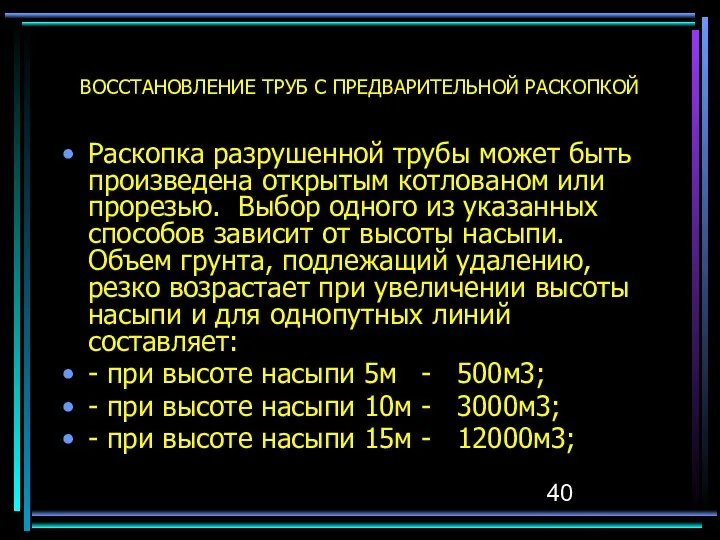 ВОССТАНОВЛЕНИЕ ТРУБ С ПРЕДВАРИТЕЛЬНОЙ РАСКОПКОЙ

• Раскопка разрушенной трубы может быть произведена открытым котлованом или прорезью. Выбор одного из указанных способов зависит от высоты насыпи. Объем грунта, подлежащий удалению, резко возрастает при увеличении высоты насыпи и для однопутных линий составляет:
• - при высоте насыпи 5м - 500м3;
• - при высоте насыпи 10м - 3000м3;
• - при высоте насыпи 15м - 12000м3;

40